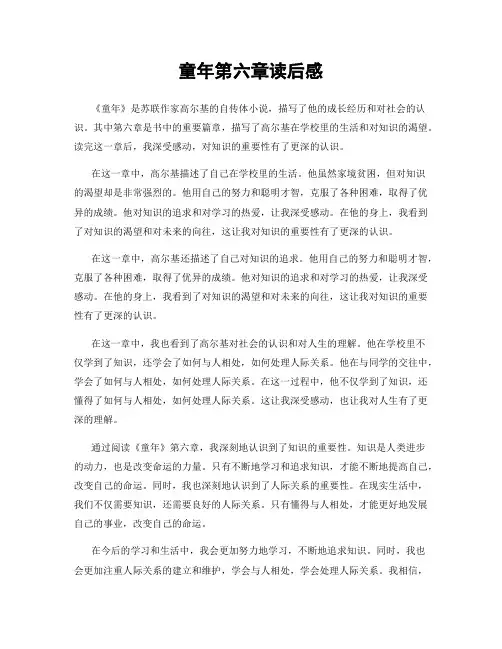 童年第六章读后感

《童年》是苏联作家高尔基的自传体小说，描写了他的成长经历和对社会的认识。其中第六章是书中的重要篇章，描写了高尔基在学校里的生活和对知识的渴望。读完这一章后，我深受感动，对知识的重要性有了更深的认识。

在这一章中，高尔基描述了自己在学校里的生活。他虽然家境贫困，但对知识的渴望却是非常强烈的。他用自己的努力和聪明才智，克服了各种困难，取得了优异的成绩。他对知识的追求和对学习的热爱，让我深受感动。在他的身上，我看到了对知识的渴望和对未来的向往，这让我对知识的重要性有了更深的认识。

在这一章中，高尔基还描述了自己对知识的追求。他用自己的努力和聪明才智，克服了各种困难，取得了优异的成绩。他对知识的追求和对学习的热爱，让我深受感动。在他的身上，我看到了对知识的渴望和对未来的向往，这让我对知识的重要性有了更深的认识。

在这一章中，我也看到了高尔基对社会的认识和对人生的理解。他在学校里不仅学到了知识，还学会了如何与人相处，如何处理人际关系。他在与同学的交往中，学会了如何与人相处，如何处理人际关系。在这一过程中，他不仅学到了知识，还懂得了如何与人相处，如何处理人际关系。这让我深受感动，也让我对人生有了更深的理解。

通过阅读《童年》第六章，我深刻地认识到了知识的重要性。知识是人类进步的动力，也是改变命运的力量。只有不断地学习和追求知识，才能不断地提高自己，改变自己的命运。同时，我也深刻地认识到了人际关系的重要性。在现实生活中，我们不仅需要知识，还需要良好的人际关系。只有懂得与人相处，才能更好地发展自己的事业，改变自己的命运。

在今后的学习和生活中，我会更加努力地学习，不断地追求知识。同时，我也会更加注重人际关系的建立和维护，学会与人相处，学会处理人际关系。我相信，